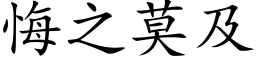 悔之莫及